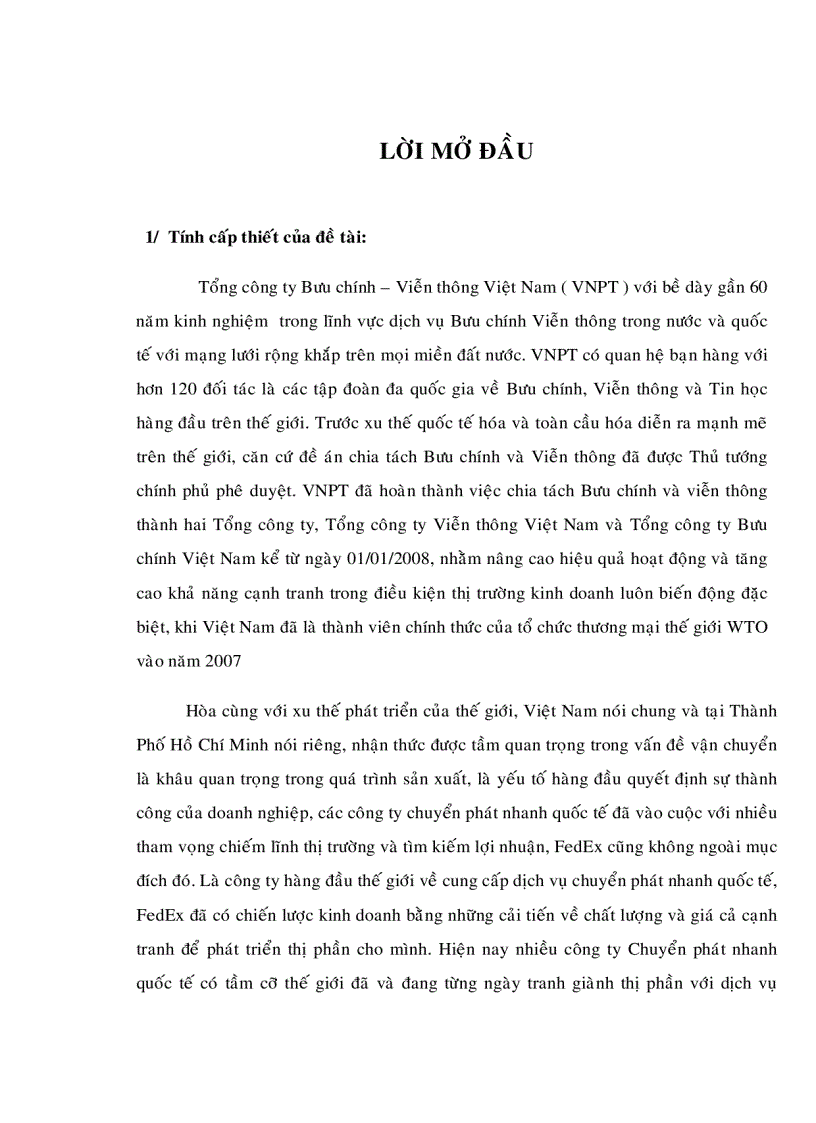 LỜI MỞ ĐẦU

1/ Tính cấp thiết của đề tài:

Tổng công ty Bưu chính – Viễn thông Việt Nam ( VNPT ) với bề dày gần 60 năm kinh nghiệm trong lĩnh vực dịch vụ Bưu chính Viễn thông trong nước và quốc tế với mạng lưới rộng khắp trên mọi miền đất nước. VNPT có quan hệ bạn hàng với hơn 120 đối tác là các tập đoàn đa quốc gia về Bưu chính, Viễn thông và Tin học hàng đầu trên thế giới. Trước xu thế quốc tế hóa và toàn cầu hóa diễn ra mạnh mẽ trên thế giới, căn cứ đề án chia tách Bưu chính và Viễn thông đã được Thủ tướng chính phủ phê duyệt. VNPT đã hoàn thành việc chia tách Bưu chính và viễn thông thành hai Tổng công ty, Tổng công ty Viễn thông Việt Nam và Tổng công ty Bưu chính Việt Nam kể từ ngày 01/01/2008, nhằm nâng cao hiệu quả hoạt động và tăng cao khả năng cạnh tranh trong điều kiện thị trường kinh doanh luôn biến động đặc biệt, khi Việt Nam đã là thành viên chính thức của tổ chức thương mại thế giới WTO vào năm 2007

Hòa cùng với xu thế phát triển của thế giới, Việt Nam nói chung và tại Thành Phố Hồ Chí Minh nói riêng, nhận thức được tầm quan trọng trong vấn đề vận chuyển là khâu quan trọng trong quá trình sản xuất, là yếu tố hàng đầu quyết định sự thành công của doanh nghiệp, các công ty chuyển phát nhanh quốc tế đã vào cuộc với nhiều tham vọng chiếm lĩnh thị trường và tìm kiếm lợi nhuận, FedEx cũng không ngoài mục đích đó. Là công ty hàng đầu thế giới về cung cấp dịch vụ chuyển phát nhanh quốc tế, FedEx đã có chiến lược kinh doanh bằng những cải tiến về chất lượng và giá cả cạnh tranh để phát triển thị phần cho mình. Hiện nay nhiều công ty Chuyển phát nhanh quốc tế có tầm cỡ thế giới đã và đang từng ngày tranh giành thị phần với dịch vụ